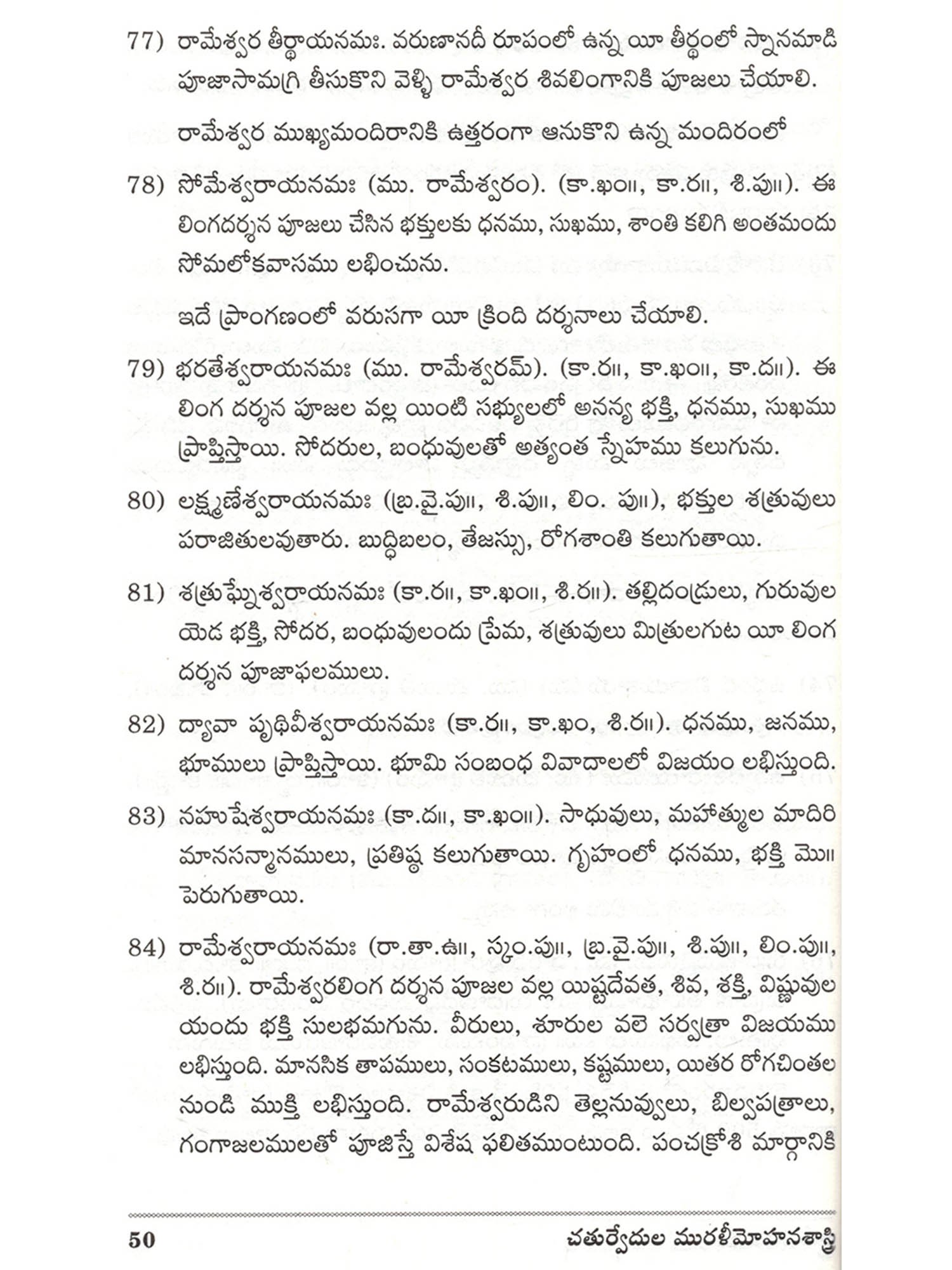 77) రామేశ్వర తీర్థాయనమః. వరుణానదీ రూపంలో ఉన్న యీ తీర్థంలో స్నానమాడి పూజాసామగ్రి తీసుకొని వెళ్ళి రామేశ్వర శివలింగానికి పూజలు చేయాలి.

రామేశ్వర ముఖ్యమందిరానికి ఉత్తరంగా ఆనుకొని ఉన్న మందిరంలో

78) సోమేశ్వరాయనమః (ము. రామేశ్వరం). (కా.ఖం॥, కా.ర॥, శి.పు॥). ఈ లింగదర్శన పూజలు చేసిన భక్తులకు ధనము, సుఖము, శాంతి కలిగి అంతమందు సోమలోకవాసము లభించును.

ఇదే ప్రాంగణంలో వరుసగా యీ క్రింది దర్శనాలు చేయాలి.

79) భరతేశ్వరాయనమః (ము. రామేశ్వరమ్). (కా.ర॥, కా.ఖం॥, కా.ద॥). ఈ లింగ దర్శన పూజల వల్ల యింటి సభ్యులలో అనన్య భక్తి, ధనము, సుఖము ప్రాప్తిస్తాయి. సోదరుల, బంధువులతో అత్యంత స్నేహము కలుగును.

80) లక్ష్మణేశ్వరాయనమః (బ్ర.వై.పు॥, శి.పు॥, లిం. పు॥), భక్తుల శత్రువులు పరాజితులవుతారు. బుద్ధిబలం, తేజస్సు, రోగశాంతి కలుగుతాయి.

81) శత్రుఘ్నేశ్వరాయనమః (కా.ర॥, కా.ఖం॥, శి.ర॥). తల్లిదండ్రులు, గురువుల యెడ భక్తి, సోదర, బంధువులందు ప్రేమ, శత్రువులు మిత్రులగుట యీ లింగ దర్శన పూజాఫలములు.

82) ద్యావా పృథివీశ్వరాయనమః (కా.ర॥, కా.ఖం, శి.ర॥). ధనము, జనము, భూములు ప్రాప్తిస్తాయి. భూమి సంబంధ వివాదాలలో విజయం లభిస్తుంది.

83) నహుషేశ్వరాయనమః (కా.ద॥, కా.ఖం॥). సాధువులు, మహాత్ముల మాదిరి మానసన్మానములు, ప్రతిష్ఠ కలుగుతాయి. గృహంలో ధనము, భక్తి మొ॥ పెరుగుతాయి.

84) రామేశ్వరాయనమః (రా.తా.ఉ॥, స్కం.పు॥, బ్ర.వై.పు॥, శి.పు॥, లిం.పు॥, శి.ర॥). రామేశ్వరలింగ దర్శన పూజల వల్ల యిష్టదేవత, శివ, శక్తి, విష్ణువుల యందు భక్తి సులభమగును. వీరులు, శూరుల వలె సర్వత్రా విజయము లభిస్తుంది. మానసిక తాపములు, సంకటములు, కష్టములు, యితర రోగచింతల నుండి ముక్తి లభిస్తుంది. రామేశ్వరుడిని తెల్లనువ్వులు, బిల్వపత్రాలు, గంగాజలములతో పూజిస్తే విశేష ఫలితముంటుంది. పంచక్రోశి మార్గానికి

50 చతుర్వేదుల మురళీమోహనశాస్త్రి